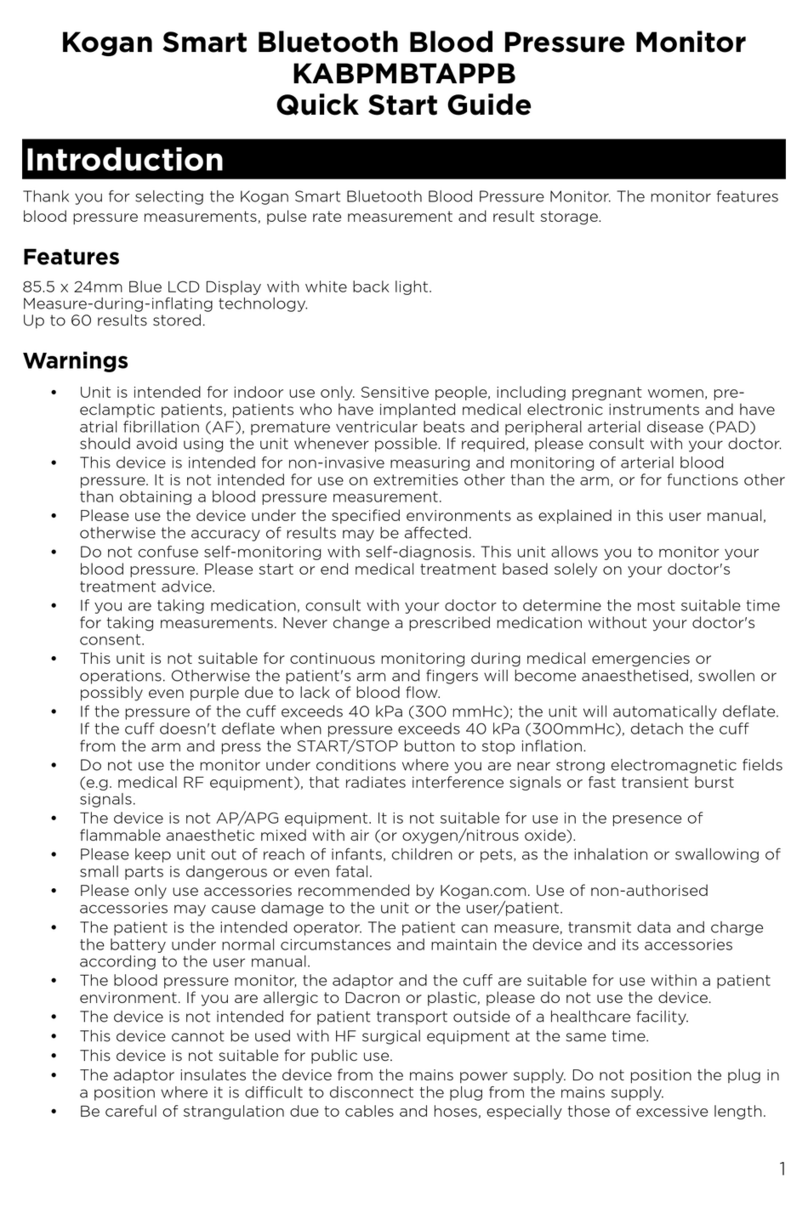 Kogan Smart Bluetooth Blood Pressure Monitor
KABPMBTAPPB
Quick Start Guide

Introduction

Thank you for selecting the Kogan Smart Bluetooth Blood Pressure Monitor. The monitor features blood pressure measurements, pulse rate measurement and result storage.

Features

85.5 x 24mm Blue LCD Display with white back light.
Measure-during-inflating technology.
Up to 60 results stored.

Warnings

• Unit is intended for indoor use only. Sensitive people, including pregnant women, pre-eclamptic patients, patients who have implanted medical electronic instruments and have atrial fibrillation (AF), premature ventricular beats and peripheral arterial disease (PAD) should avoid using the unit whenever possible. If required, please consult with your doctor.
• This device is intended for non-invasive measuring and monitoring of arterial blood pressure. It is not intended for use on extremities other than the arm, or for functions other than obtaining a blood pressure measurement.
• Please use the device under the specified environments as explained in this user manual, otherwise the accuracy of results may be affected.
• Do not confuse self-monitoring with self-diagnosis. This unit allows you to monitor your blood pressure. Please start or end medical treatment based solely on your doctor's treatment advice.
• If you are taking medication, consult with your doctor to determine the most suitable time for taking measurements. Never change a prescribed medication without your doctor's consent.
• This unit is not suitable for continuous monitoring during medical emergencies or operations. Otherwise the patient's arm and fingers will become anaesthetised, swollen or possibly even purple due to lack of blood flow.
• If the pressure of the cuff exceeds 40 kPa (300 mmHc); the unit will automatically deflate. If the cuff doesn't deflate when pressure exceeds 40 kPa (300mmHc), detach the cuff from the arm and press the START/STOP button to stop inflation.
• Do not use the monitor under conditions where you are near strong electromagnetic fields (e.g. medical RF equipment), that radiates interference signals or fast transient burst signals.
• The device is not AP/APG equipment. It is not suitable for use in the presence of flammable anaesthetic mixed with air (or oxygen/nitrous oxide).
• Please keep unit out of reach of infants, children or pets, as the inhalation or swallowing of small parts is dangerous or even fatal.
• Please only use accessories recommended by Kogan.com. Use of non-authorised accessories may cause damage to the unit or the user/patient.
• The patient is the intended operator. The patient can measure, transmit data and charge the battery under normal circumstances and maintain the device and its accessories according to the user manual.
• The blood pressure monitor, the adaptor and the cuff are suitable for use within a patient environment. If you are allergic to Dacron or plastic, please do not use the device.
• The device is not intended for patient transport outside of a healthcare facility.
• This device cannot be used with HF surgical equipment at the same time.
• This device is not suitable for public use.
• The adaptor insulates the device from the mains power supply. Do not position the plug in a position where it is difficult to disconnect the plug from the mains supply.
• Be careful of strangulation due to cables and hoses, especially those of excessive length.

1